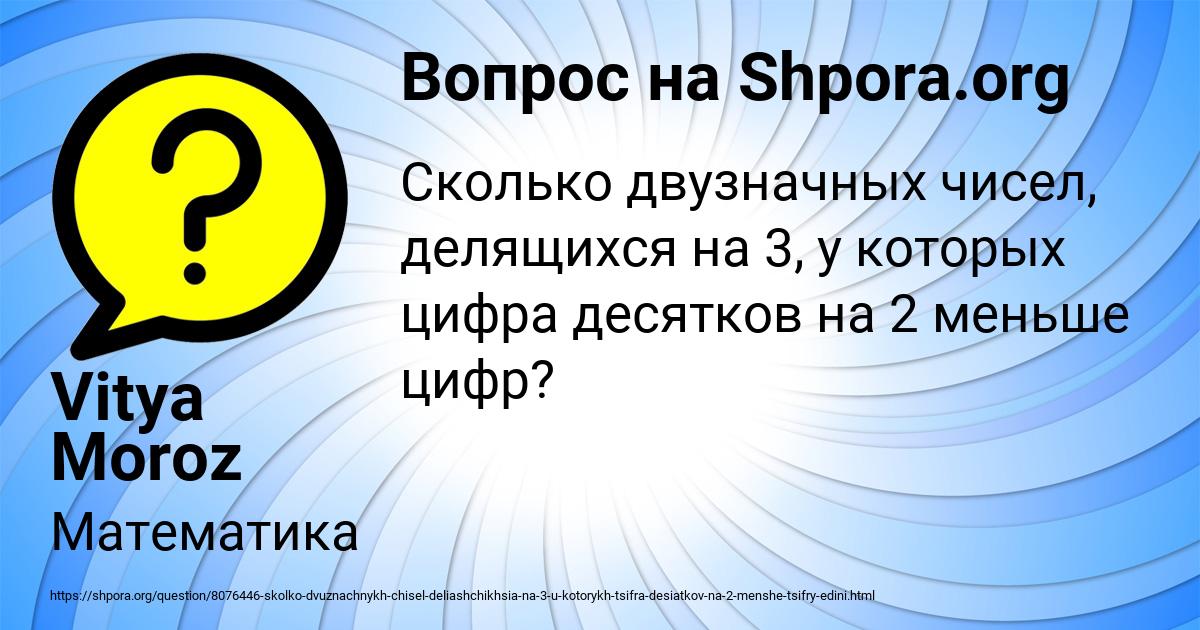 Вопрос на Shpora.org

Сколько двузначных чисел, делящихся на 3, у которых цифра десятков на 2 меньше цифр?

Vitya Moroz

Математика

https://shpora.org/question/8076446-skolko-dvuznachnykh-chisel-deliashchikhsia-na-3-u-kotorykh-tsifra-desiatkov-na-2-menshe-tsifry-edini.html